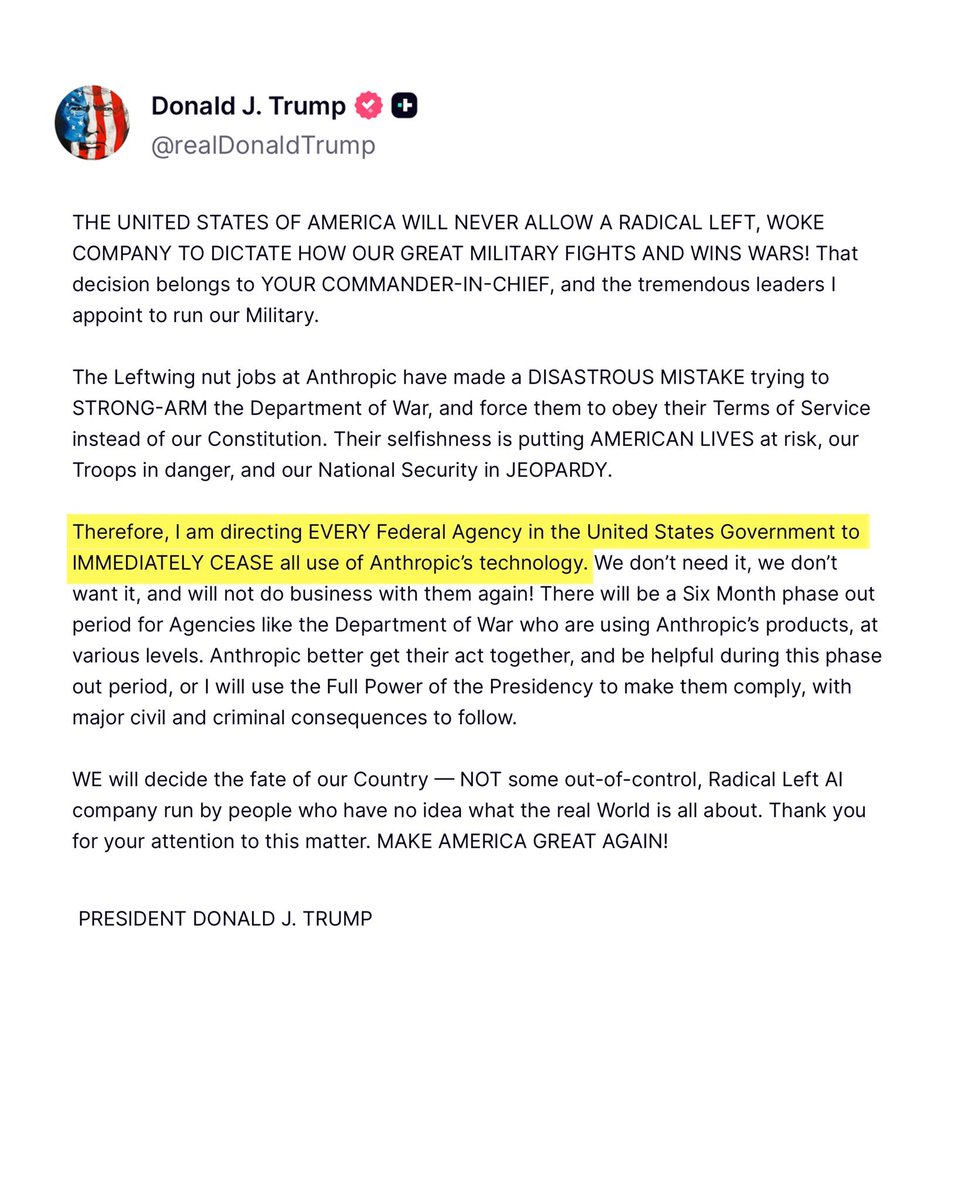 Donald J. Trump
@realDonaldTrump

THE UNITED STATES OF AMERICA WILL NEVER ALLOW A RADICAL LEFT, WOKE COMPANY TO DICTATE HOW OUR GREAT MILITARY FIGHTS AND WINS WARS! That decision belongs to YOUR COMMANDER-IN-CHIEF, and the tremendous leaders I appoint to run our Military.

The Leftwing nut jobs at Anthropic have made a DISASTROUS MISTAKE trying to STRONG-ARM the Department of War, and force them to obey their Terms of Service instead of our Constitution. Their selfishness is putting AMERICAN LIVES at risk, our Troops in danger, and our National Security in JEOPARDY.

Therefore, I am directing EVERY Federal Agency in the United States Government to IMMEDIATELY CEASE all use of Anthropic's technology. We don't need it, we don't want it, and will not do business with them again! There will be a Six Month phase out period for Agencies like the Department of War who are using Anthropic's products, at various levels. Anthropic better get their act together, and be helpful during this phase out period, or I will use the Full Power of the Presidency to make them comply, with major civil and criminal consequences to follow.

WE will decide the fate of our Country — NOT some out-of-control, Radical Left AI company run by people who have no idea what the real World is all about. Thank you for your attention to this matter. MAKE AMERICA GREAT AGAIN!

PRESIDENT DONALD J. TRUMP